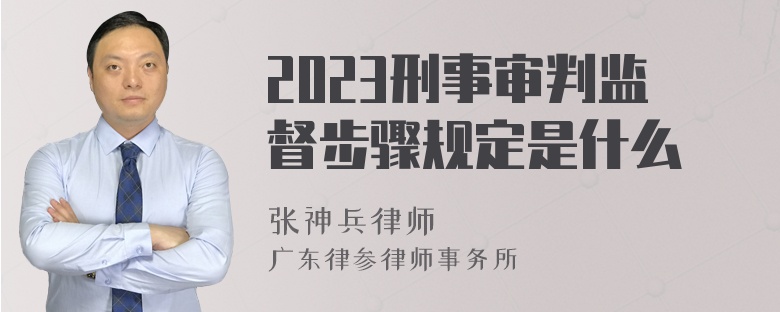 2023刑事审判监督步骤规定是什么

张神兵律师
广东律参律师事务所